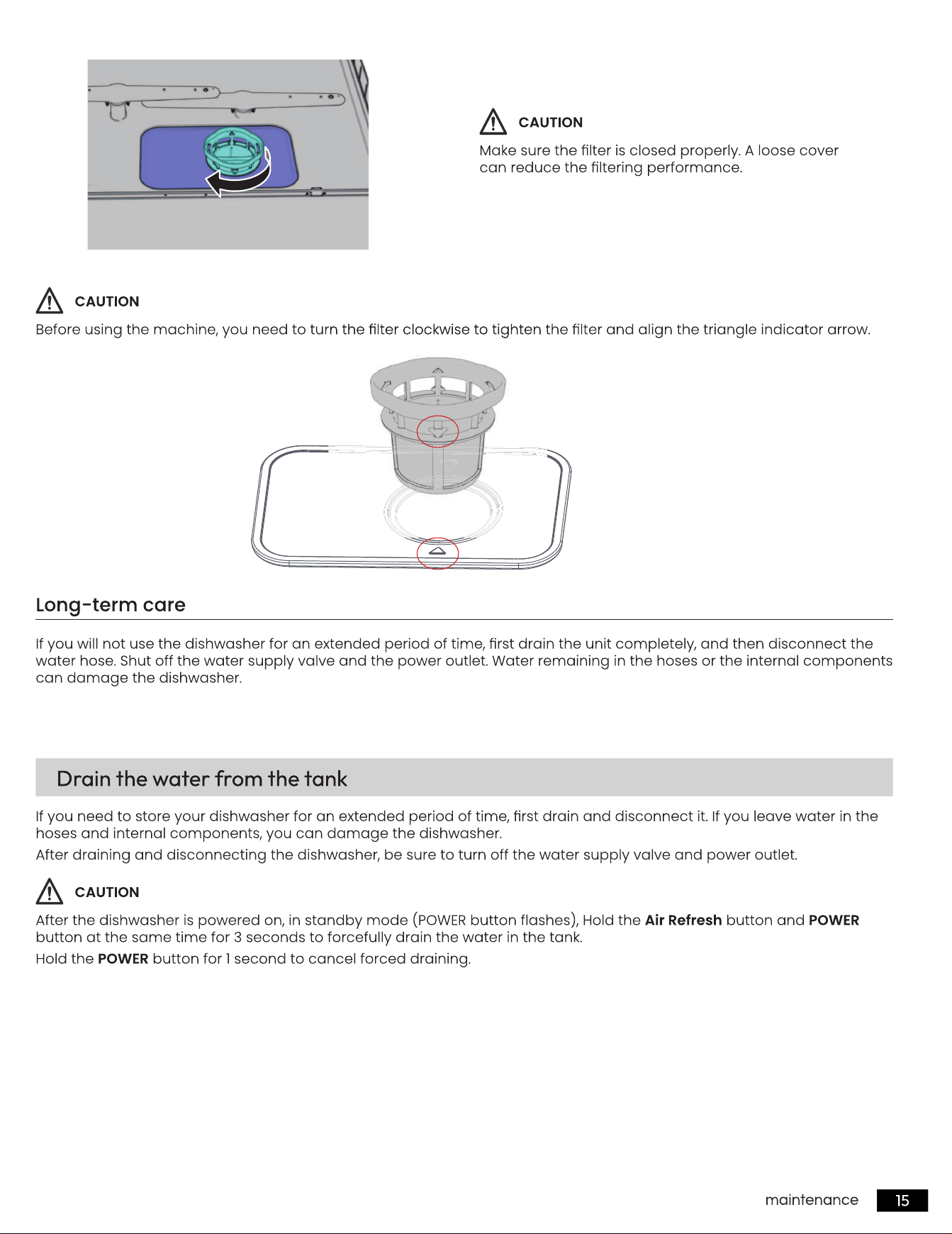 CAUTION

Make sure the filter is closed properly. A loose cover can reduce the filtering performance.

CAUTION

Before using the machine, you need to turn the filter clockwise to tighten the filter and align the triangle indicator arrow.

Long-term care

If you will not use the dishwasher for an extended period of time, first drain the unit completely, and then disconnect the water hose. Shut off the water supply valve and the power outlet. Water remaining in the hoses or the internal components can damage the dishwasher.

Drain the water from the tank

If you need to store your dishwasher for an extended period of time, first drain and disconnect it. If you leave water in the hoses and internal components, you can damage the dishwasher.

After draining and disconnecting the dishwasher, be sure to turn off the water supply valve and power outlet.

CAUTION

After the dishwasher is powered on, in standby mode (POWER button flashes), Hold the Air Refresh button and POWER button at the same time for 3 seconds to forcefully drain the water in the tank.

Hold the POWER button for 1 second to cancel forced draining.

maintenance 15